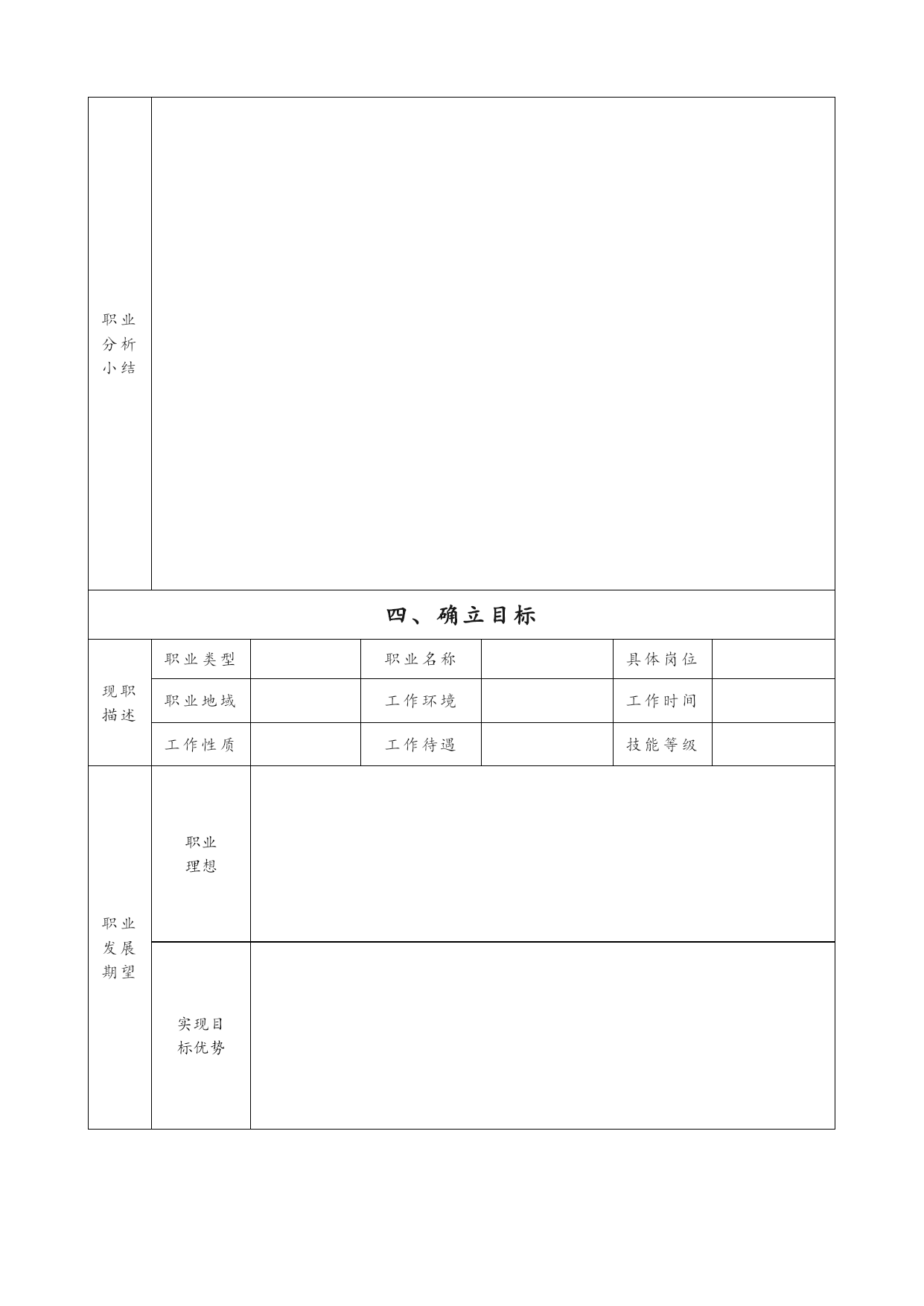 | 职业分析小结 | | | | | | |
|---|---|---|---|---|---|---|
| 四、确立目标 | | | | | | |
| 现职描述 | 职业类型 | | 职业名称 | | 具体岗位 | |
| | 职业地域 | | 工作环境 | | 工作时间 | |
| | 工作性质 | | 工作待遇 | | 技能等级 | |
| 职业发展期望 | 职业理想 | | | | | |
| | 实现目标优势 | | | | | |